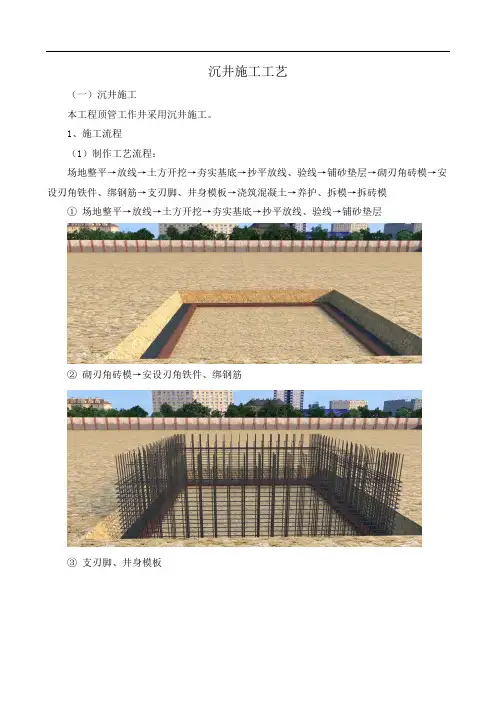 沉井施工工艺

（一）沉井施工

本工程顶管工作井采用沉井施工。

1、施工流程

（1）制作工艺流程：

场地整平→放线→土方开挖→夯实基底→抄平放线、验线→铺砂垫层→砌刃角砖模→安设刃角铁件、绑钢筋→支刃脚、井身模板→浇筑混凝土→养护、拆模→拆砖模

① 场地整平→放线→土方开挖→夯实基底→抄平放线、验线→铺砂垫层

② 砌刃角砖模→安设刃角铁件、绑钢筋

③ 支刃脚、井身模板